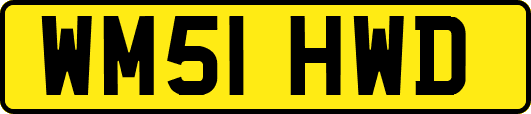 WM51 HWD